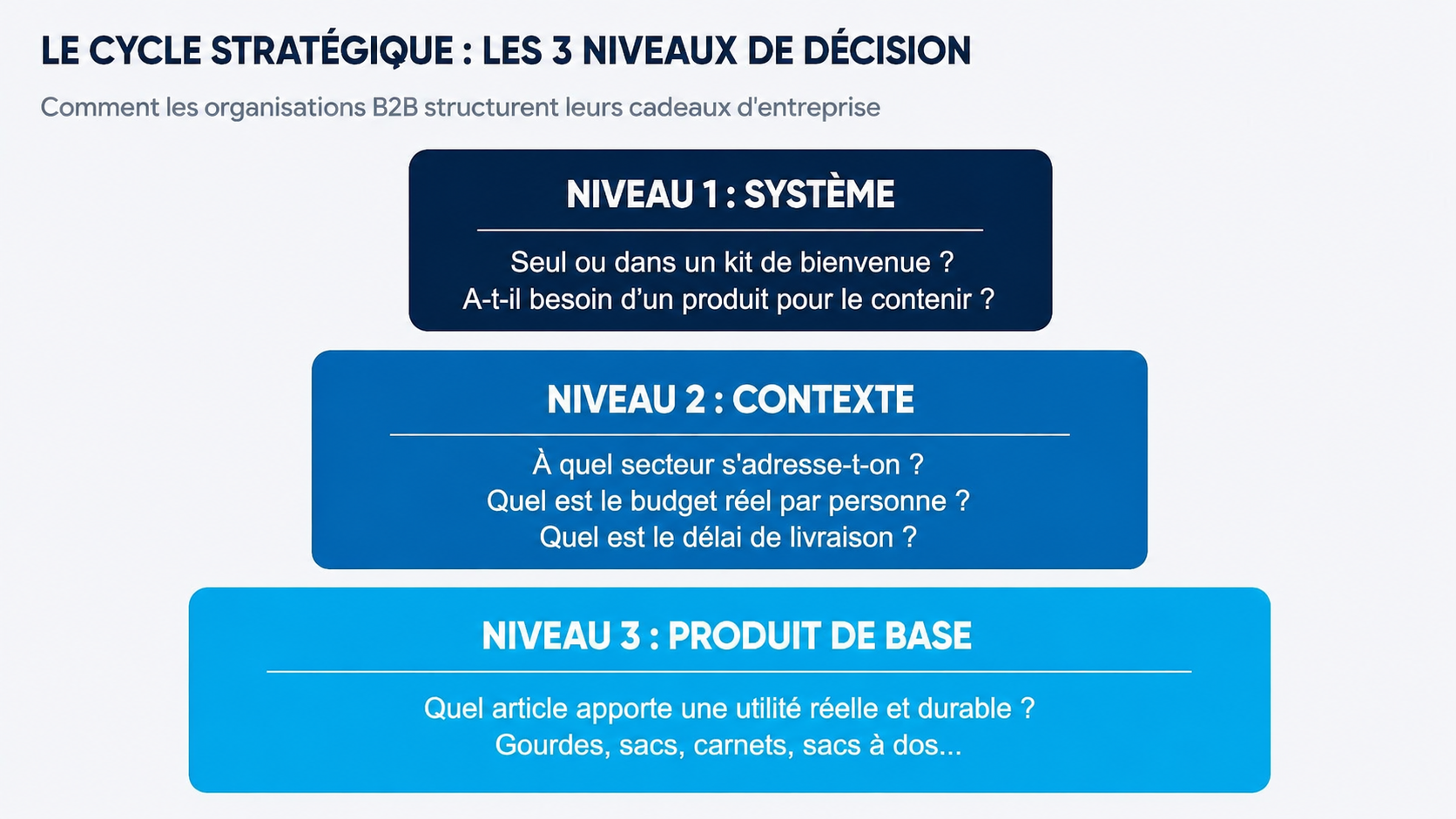 LE CYCLE STRATÉGIQUE : LES 3 NIVEAUX DE DÉCISION

Comment les organisations B2B structurent leurs cadeaux d'entreprise

NIVEAU 1 : SYSTÈME

Seul ou dans un kit de bienvenue ?
A-t-il besoin d'un produit pour le contenir ?

NIVEAU 2 : CONTEXTE

À quel secteur s'adresse-t-on ?
Quel est le budget réel par personne ?
Quel est le délai de livraison ?

NIVEAU 3 : PRODUIT DE BASE

Quel article apporte une utilité réelle et durable ?
Gourdes, sacs, carnets, sacs à dos...